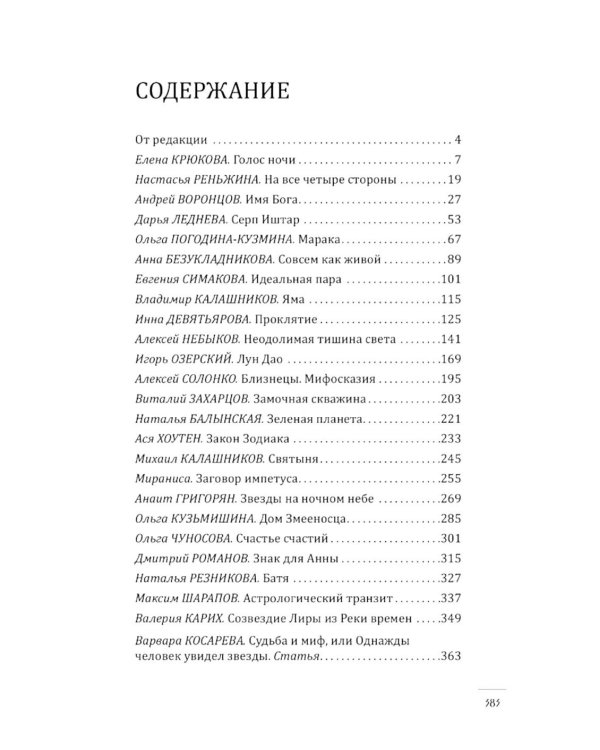 СОДЕРЖАНИЕ

От редакции 4
Елена КРЮКОВА. Голос ночи 7
Настасья РЕНЬЖИНА. На все четыре стороны 19
Андрей ВОРОНЦОВ. Имя Бога 27
Дарья ЛЕДНЕВА. Серп Иштар 53
Ольга ПОГОДИНА-КУЗМИНА. Марака 67
Анна БЕЗУКЛАДНИКОВА. Совсем как живой 89
Евгения СИМАКОВА. Идеальная пара 101
Владимир КАЛАШНИКОВ. Яма 115
Инна ДЕВЯТЬЯРОВА. Проклятие 125
Алексей НЕБЫКОВ. Неодолимая тишина света 141
Игорь ОЗЕРСКИЙ. Лун Дао 169
Алексей СОЛОНКО. Близнецы. Мифосказия 195
Виталий ЗАХАРЦОВ. Замочная скважина 203
Наталья БАЛЫНСКАЯ. Зеленая планета 221
Ася ХОУТЕН. Закон Зодиака 233
Михаил КАЛАШНИКОВ. Святыня 245
Мираниса. Заговор импетуса 255
Анаит ГРИГОРЯН. Звезды на ночном небе 269
Ольга КУЗЬМИШИНА. Дом Змееносца 285
Ольга ЧУНОСОВА. Счастье счастий 301
Дмитрий РОМАНОВ. Знак для Анны 315
Наталья РЕЗНИКОВА. Батя 327
Максим ШАРАПОВ. Астрологический транзит 337
Валерия КАРИХ. Созвездие Лиры из Реки времен 349
Варвара КОСАРЕВА. Судьба и миф, или Однажды человек увидел звезды. Статья 363

585